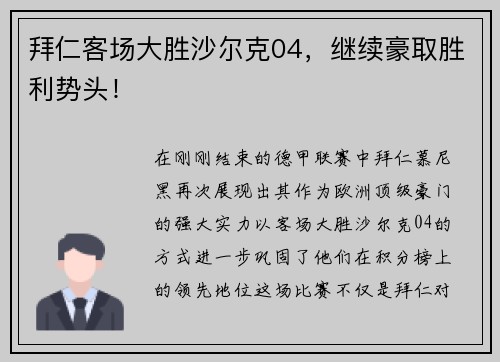 拜仁客场大胜沙尔克04，继续豪取胜利势头！

在刚刚结束的德甲联赛中拜仁慕尼黑再次展现出其作为欧洲顶级豪门的强大实力以客场大胜沙尔克04的方式进一步巩固了他们在积分榜上的领先地位这场比赛不仅是拜仁对